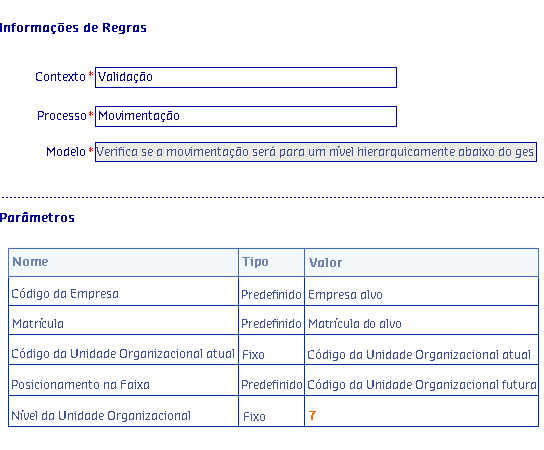 Informações de Regras

Contexto * Validação

Processo * Movimentação

Modelo * Verifica se a movimentação será para um nível hierarquicamente abaixo do ges

Parâmetros

| Nome | Tipo | Valor |
|---|---|---|
| Código da Empresa | Predefinido | Empresa alvo |
| Matrícula | Predefinido | Matrícula do alvo |
| Código da Unidade Organizacional atual | Fixo | Código da Unidade Organizacional atual |
| Posicionamento na Faixa | Predefinido | Código da Unidade Organizacional futura |
| Nível da Unidade Organizacional | Fixo | 7 |